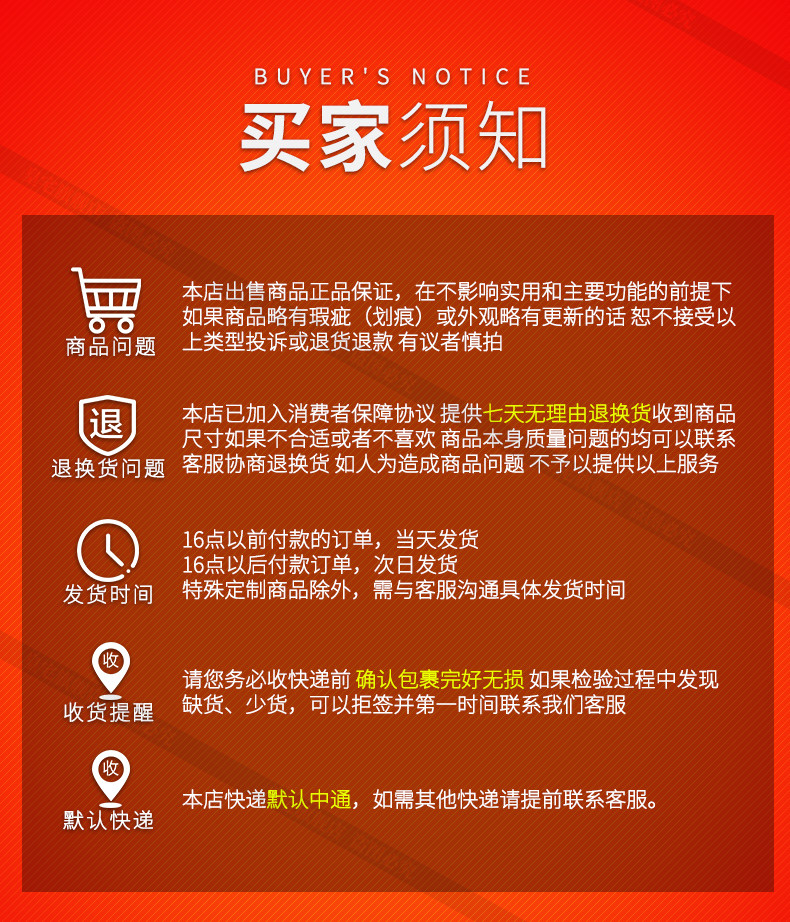 BUYER'S NOTICE

买家须知

商品问题

本店出售商品正品保证，在不影响实用和主要功能的前提下如果商品略有瑕疵（划痕）或外观略有更新的话 恕不接受以上类型投诉或退货退款 有议者慎拍

退

退换货问题

本店已加入消费者保障协议 提供七天无理由退换货收到商品尺寸如果不合适或者不喜欢 商品本身质量问题的均可以联系客服协商退换货 如人为造成商品问题 不予以提供以上服务

发货时间

16点以前付款的订单，当天发货
16点以后付款订单，次日发货
特殊定制商品除外，需与客服沟通具体发货时间

收

收货提醒

请您务必收快递前 确认包裹完好无损 如果检验过程中发现缺货、少货，可以拒签并第一时间联系我们客服

收

默认快递

本店快递默认中通，如需其他快递请提前联系客服。